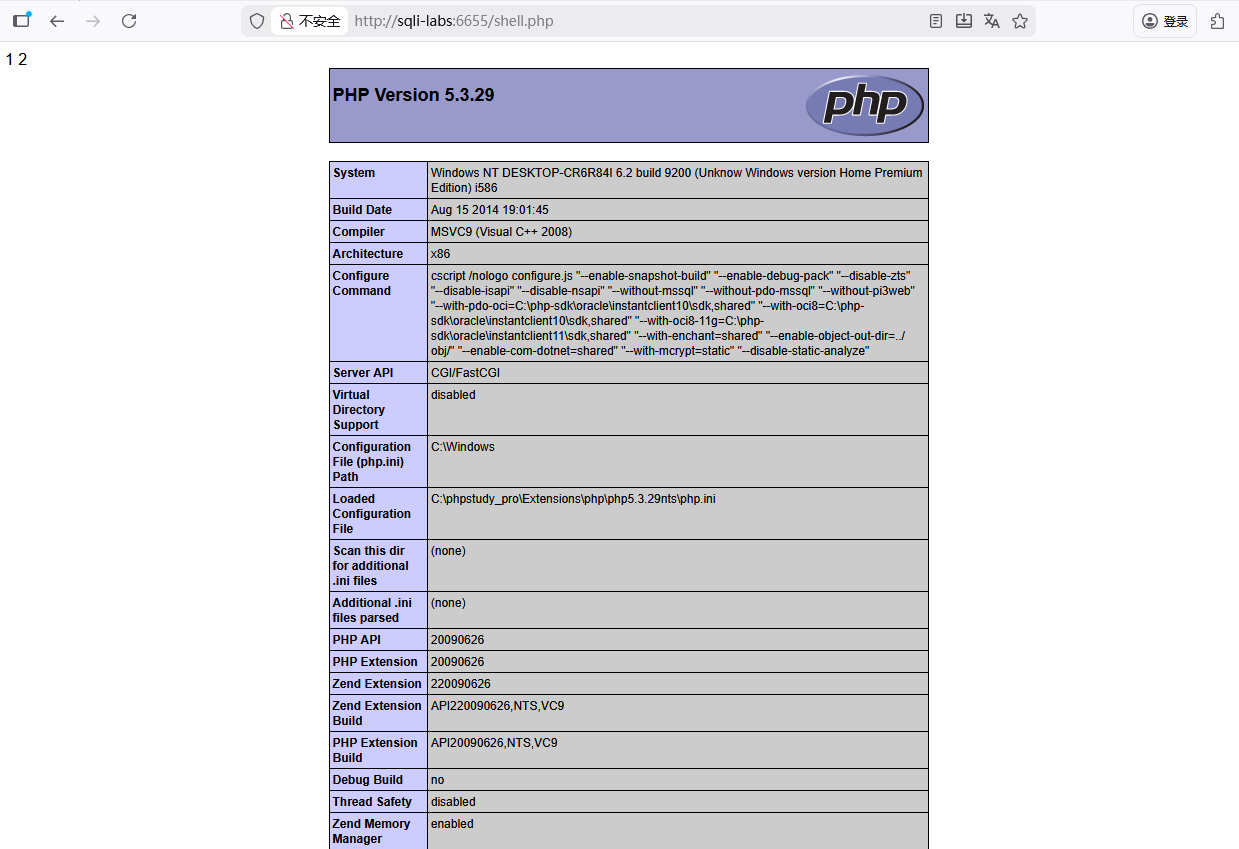 不安全 http://sqli-labs:6655/shell.php

登录

1 2

PHP Version 5.3.29

php

| System | Windows NT DESKTOP-CR6R84I 6.2 build 9200 (Unknow Windows version Home Premium Edition) i586 |
|---|---|
| Build Date | Aug 15 2014 19:01:45 |
| Compiler | MSVC9 (Visual C++ 2008) |
| Architecture | x86 |
| Configure Command | cscript /nologo configure.js "--enable-snapshot-build" "--enable-debug-pack" "--disable-zts" "--disable-isapi" "--disable-nsapi" "--without-mssql" "--without-pdo-mssql" "--without-pi3web" "--with-pdo-oci=C:\php-sdk\oracle\instantclient10\sdk,shared" "--with-oci8=C:\php-sdk\oracle\instantclient10\sdk,shared" "--with-oci8-11g=C:\php-sdk\oracle\instantclient11\sdk,shared" "--with-enchant=shared" "--enable-object-out-dir=../obj/" "--enable-com-dotnet=shared" "--with-mcrypt=static" "--disable-static-analyze" |
| Server API | CGI/FastCGI |
| Virtual Directory Support | disabled |
| Configuration File (php.ini) Path | C:\Windows |
| Loaded Configuration File | C:\phpstudy_pro\Extensions\php\php5.3.29nts\php.ini |
| Scan this dir for additional .ini files | (none) |
| Additional .ini files parsed | (none) |
| PHP API | 20090626 |
| PHP Extension | 20090626 |
| Zend Extension | 220090626 |
| Zend Extension Build | API220090626,NTS,VC9 |
| PHP Extension Build | API20090626,NTS,VC9 |
| Debug Build | no |
| Thread Safety | disabled |
| Zend Memory Manager | enabled |